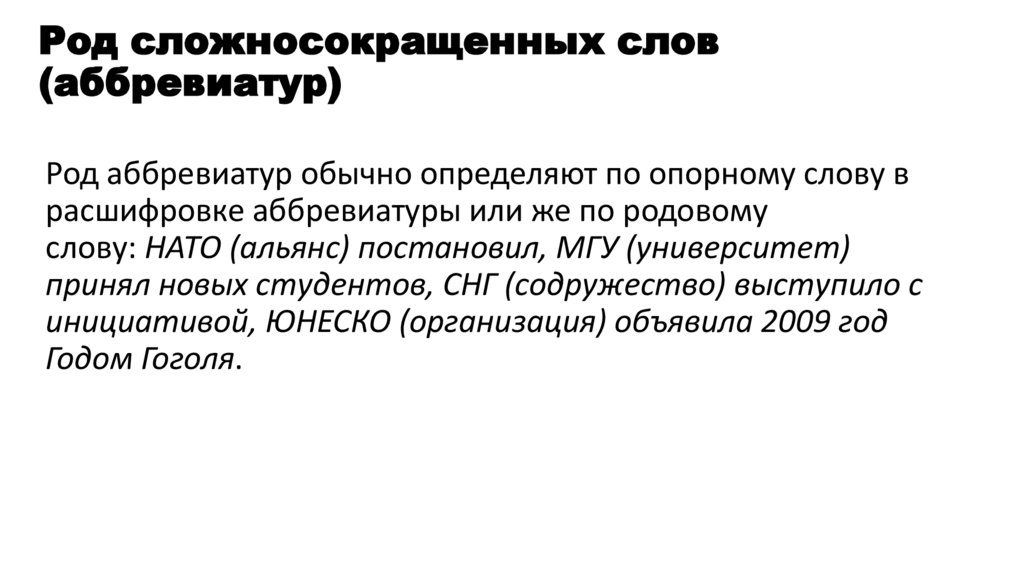 Род сложносокращенных слов (аббревиатур)

Род аббревиатур обычно определяют по опорному слову в расшифровке аббревиатуры или же по родовому слову: НАТО (альянс) постановил, МГУ (университет) принял новых студентов, СНГ (содружество) выступило с инициативой, ЮНЕСКО (организация) объявила 2009 год Годом Гоголя.